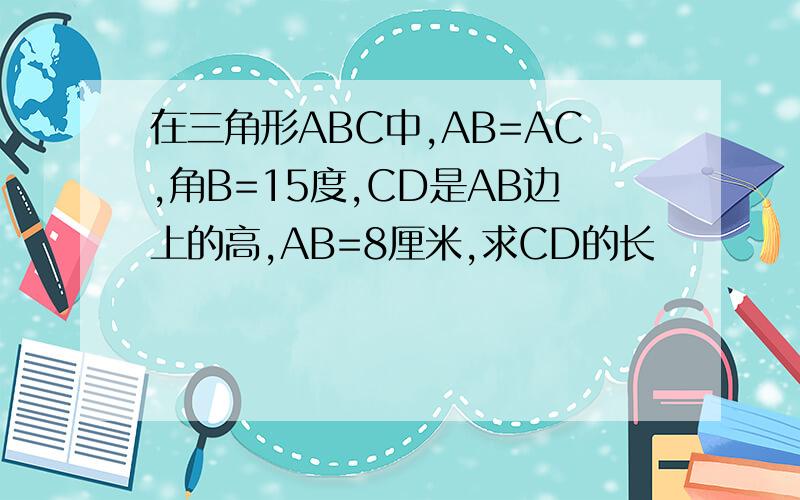 在三角形ABC中,AB=AC,角B=15度,CD是AB边上的高,AB=8厘米,求CD的长